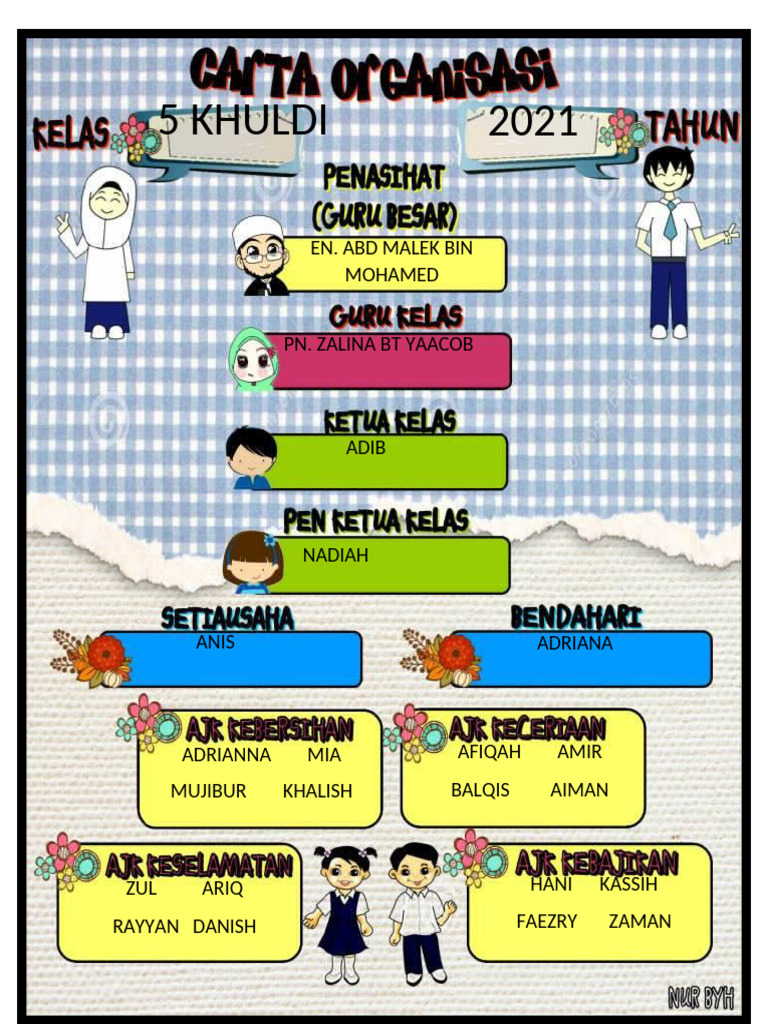 CARTA ORGANISASI

KELAS 5 KHULDI

2021 TAHUN

PENASIHAT (GURU BESAR)

EN. ABD MALEK BIN MOHAMED

GURU KELAS

PN. ZALINA BT YAACOB

KETUA KELAS

ADIB

PEN KETUA KELAS

NADIAH

SETIAUSAHA

ANIS

BENDAHARI

ADRIANA

AJK KEBERSIHAN

ADRIANNA MIA

MUJIBUR KHALISH

AJK KECERIAAN

AFIQAH AMIR

BALQIS AIMAN

AJK KESELAMATAN

ZUL ARIQ

RAYYAN DANISH

AJK KEBAJIKAN

HANI KASSIH

FAEZRY ZAMAN

NUR BYH